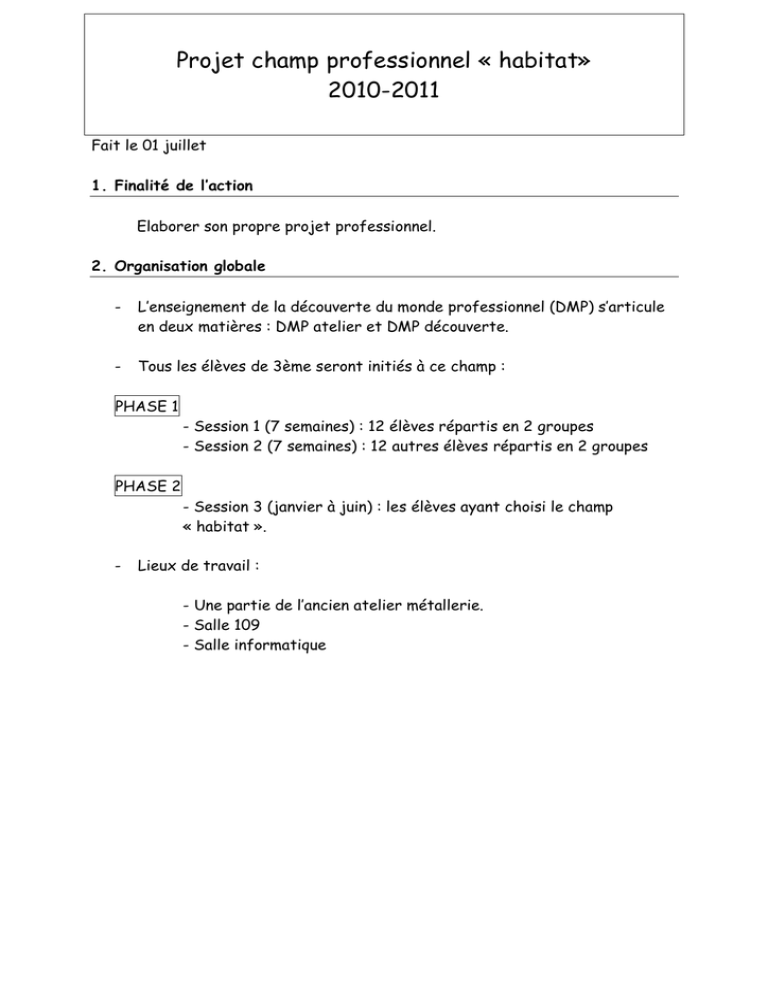 Projet champ professionnel « habitat»
2010-2011

Fait le 01 juillet

1. Finalité de l'action

Elaborer son propre projet professionnel.

2. Organisation globale

- L'enseignement de la découverte du monde professionnel (DMP) s'articule en deux matières : DMP atelier et DMP découverte.

- Tous les élèves de 3ème seront initiés à ce champ :

PHASE 1
- Session 1 (7 semaines) : 12 élèves répartis en 2 groupes
- Session 2 (7 semaines) : 12 autres élèves répartis en 2 groupes

PHASE 2
- Session 3 (janvier à juin) : les élèves ayant choisi le champ « habitat ».

- Lieux de travail :

- Une partie de l'ancien atelier métallerie.
- Salle 109
- Salle informatique